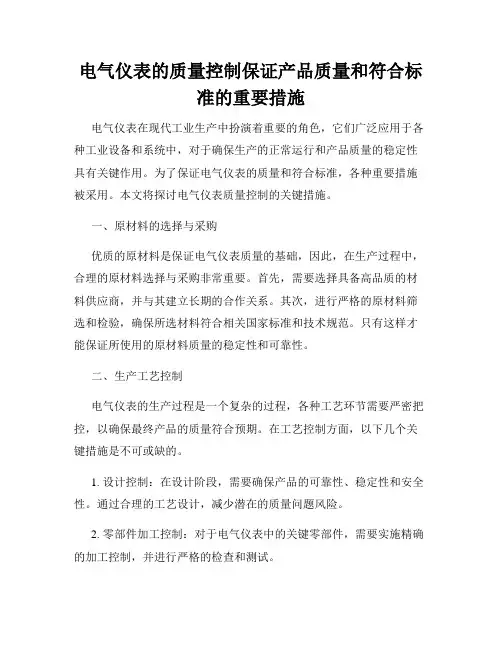 电气仪表的质量控制保证产品质量和符合标准的重要措施

电气仪表在现代工业生产中扮演着重要的角色，它们广泛应用于各种工业设备和系统中，对于确保生产的正常运行和产品质量的稳定性具有关键作用。为了保证电气仪表的质量和符合标准，各种重要措施被采用。本文将探讨电气仪表质量控制的关键措施。

一、原材料的选择与采购

优质的原材料是保证电气仪表质量的基础，因此，在生产过程中，合理的原材料选择与采购非常重要。首先，需要选择具备高品质的材料供应商，并与其建立长期的合作关系。其次，进行严格的原材料筛选和检验，确保所选材料符合相关国家标准和技术规范。只有这样才能保证所使用的原材料质量的稳定性和可靠性。

二、生产工艺控制

电气仪表的生产过程是一个复杂的过程，各种工艺环节需要严密把控，以确保最终产品的质量符合预期。在工艺控制方面，以下几个关键措施是不可或缺的。

1. 设计控制：在设计阶段，需要确保产品的可靠性、稳定性和安全性。通过合理的工艺设计，减少潜在的质量问题风险。

2. 零部件加工控制：对于电气仪表中的关键零部件，需要实施精确的加工控制，并进行严格的检查和测试。